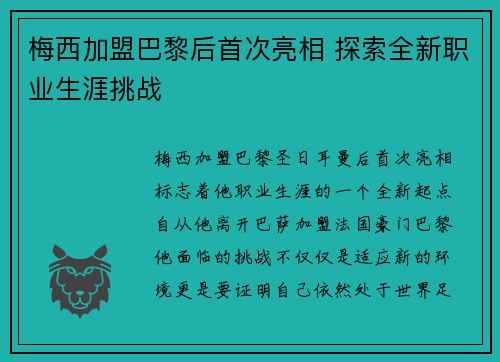 梅西加盟巴黎后首次亮相 探索全新职业生涯挑战

梅西加盟巴黎圣日耳曼后首次亮相标志着他职业生涯的一个全新起点自从他离开巴萨加盟法国豪门巴黎他面临的挑战不仅仅是适应新的环境更是要证明自己依然处于世界足